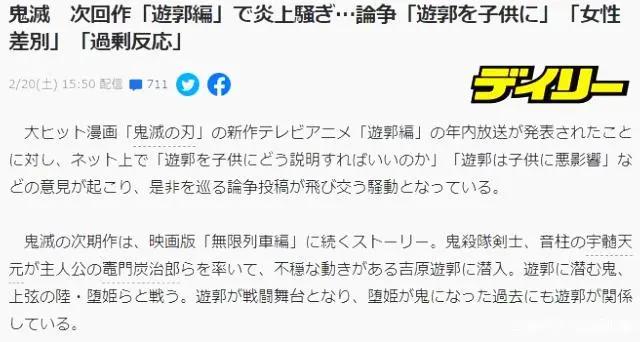 鬼滅　次回作「遊郭編」で炎上騒ぎ…論争「遊郭を子供に」「女性差別」「過剰反応」

2/20(土) 15:50 配信 711

デイリー

大ヒット漫画「鬼滅の刃」の新作テレビアニメ「遊郭編」の年内放送が発表されたことに対し、ネット上で「遊郭を子供にどう説明すればいいのか」「遊郭は子供に悪影響」などの意見が起こり、是非を巡る論争投稿が飛び交う騒動となっている。

鬼滅の次期作は、映画版「無限列車編」に続くストーリー。鬼殺隊剣士、音柱の宇髄天元が主人公の竈門炭治郎らを率いて、不穏な動きがある吉原遊郭に潜入。遊郭に潜む鬼、上弦の陸・堕姫らと戦う。遊郭が戦闘舞台となり、堕姫が鬼になった過去にも遊郭が関係している。